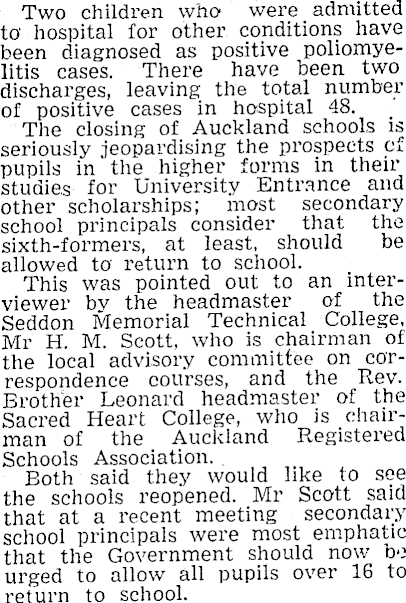 Two children who were admitted to hospital for other conditions have been diagnosed as positive poliomyelitis cases. There have been two discharges, leaving the total number of positive cases in hospital 48.

The closing of Auckland schools is seriously jeopardising the prospects of pupils in the higher forms in their studies for University Entrance and other scholarships; most secondary school principals consider that the sixth-formers, at least, should be allowed to return to school.

This was pointed out to an interviewer by the headmaster of the Seddon Memorial Technical College, Mr H. M. Scott, who is chairman of the local advisory committee on correspondence courses, and the Rev. Brother Leonard headmaster of the Sacred Heart College, who is chairman of the Auckland Registered Schools Association.

Both said they would like to see the schools reopened. Mr Scott said that at a recent meeting secondary school principals were most emphatic that the Government should now be urged to allow all pupils over 16 to return to school.